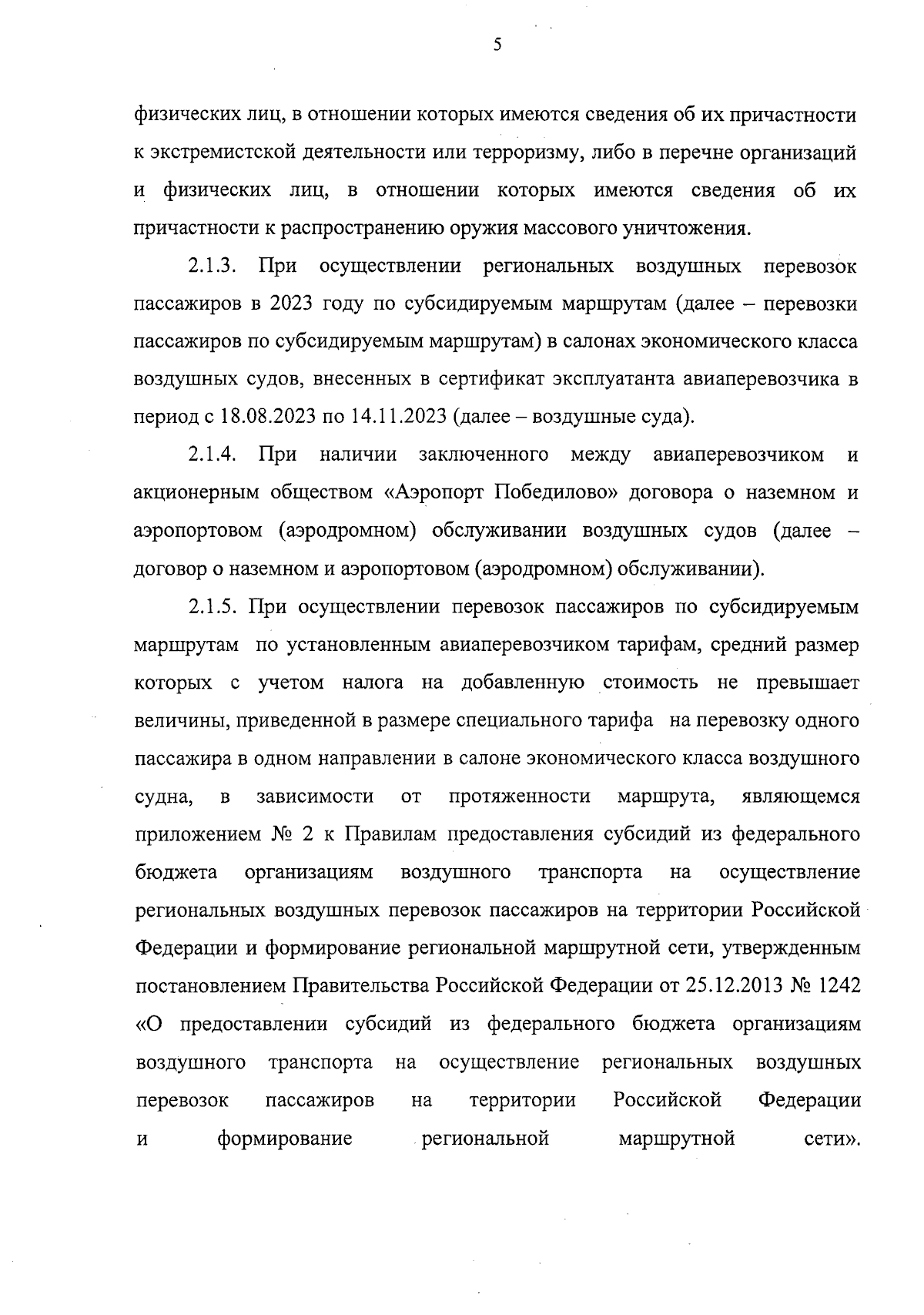 5

физических лиц, в отношении которых имеются сведения об их причастности к экстремистской деятельности или терроризму, либо в перечне организаций и физических лиц, в отношении которых имеются сведения об их причастности к распространению оружия массового уничтожения.

2.1.3. При осуществлении региональных воздушных перевозок пассажиров в 2023 году по субсидируемым маршрутам (далее – перевозки пассажиров по субсидируемым маршрутам) в салонах экономического класса воздушных судов, внесенных в сертификат эксплуатанта авиаперевозчика в период с 18.08.2023 по 14.11.2023 (далее – воздушные суда).

2.1.4. При наличии заключенного между авиаперевозчиком и акционерным обществом «Аэропорт Победилово» договора о наземном и аэропортовом (аэродромном) обслуживании воздушных судов (далее – договор о наземном и аэропортовом (аэродромном) обслуживании).

2.1.5. При осуществлении перевозок пассажиров по субсидируемым маршрутам по установленным авиаперевозчиком тарифам, средний размер которых с учетом налога на добавленную стоимость не превышает величины, приведенной в размере специального тарифа на перевозку одного пассажира в одном направлении в салоне экономического класса воздушного судна, в зависимости от протяженности маршрута, являющемся приложением № 2 к Правилам предоставления субсидий из федерального бюджета организациям воздушного транспорта на осуществление региональных воздушных перевозок пассажиров на территории Российской Федерации и формирование региональной маршрутной сети, утвержденным постановлением Правительства Российской Федерации от 25.12.2013 № 1242 «О предоставлении субсидий из федерального бюджета организациям воздушного транспорта на осуществление региональных воздушных перевозок пассажиров на территории Российской Федерации и формирование региональной маршрутной сети».